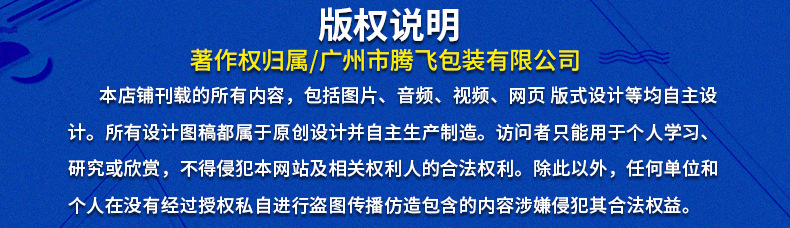 版权说明

著作权归属/广州市腾飞包装有限公司

本店铺刊载的所有内容，包括图片、音频、视频、网页 版式设计等均自主设计。所有设计图稿都属于原创设计并自主生产制造。访问者只能用于个人学习、研究或欣赏，不得侵犯本网站及相关权利人的合法权利。除此以外，任何单位和个人在没有经过授权私自进行盗图传播仿造包含的内容涉嫌侵犯其合法权益。